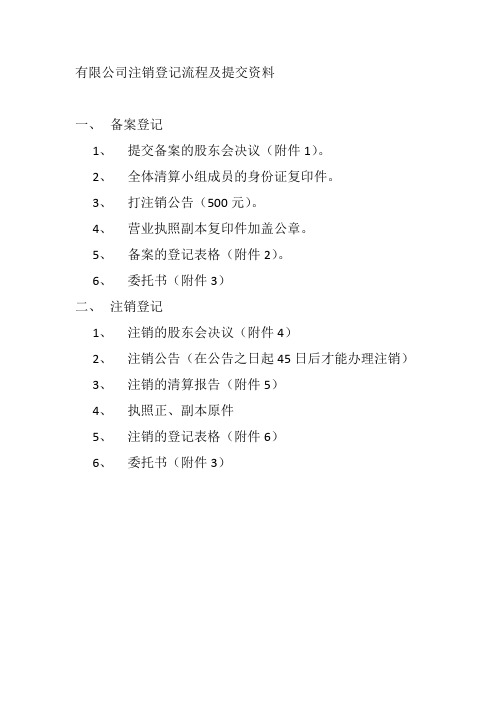 有限公司注销登记流程及提交资料

一、 备案登记

1、 提交备案的股东会决议（附件 1）。

2、 全体清算小组成员的身份证复印件。

3、 打注销公告（500 元）。

4、 营业执照副本复印件加盖公章。

5、 备案的登记表格（附件 2）。

6、 委托书（附件 3）

二、 注销登记

1、 注销的股东会决议（附件 4）

2、 注销公告（在公告之日起 45 日后才能办理注销）

3、 注销的清算报告（附件 5）

4、 执照正、副本原件

5、 注销的登记表格（附件 6）

6、 委托书（附件 3）